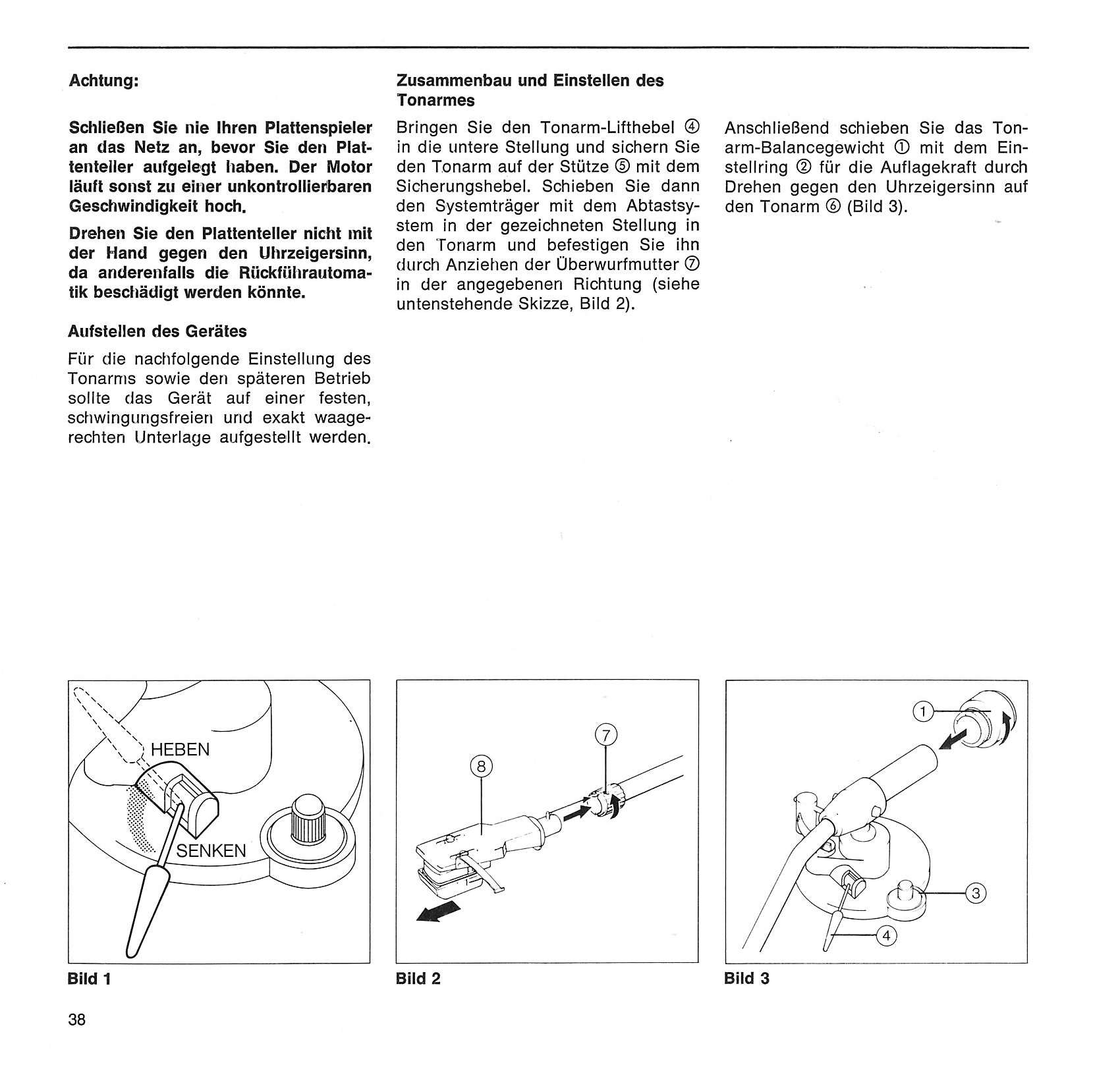 Achtung:

Schließen Sie nie Ihren Plattenspieler an das Netz an, bevor Sie den Plattenteller aufgelegt haben. Der Motor läuft sonst zu einer unkontrollierbaren Geschwindigkeit hoch.

Drehen Sie den Plattenteller nicht mit der Hand gegen den Uhrzeigersinn, da anderenfalls die Rückführautomatik beschädigt werden könnte.

Aufstellen des Gerätes

Für die nachfolgende Einstellung des Tonarms sowie den späteren Betrieb sollte das Gerät auf einer festen, schwingungsfreien und exakt waagerechten Unterlage aufgestellt werden.

Zusammenbau und Einstellen des Tonarmes

Bringen Sie den Tonarm-Lifthebel ④ in die untere Stellung und sichern Sie den Tonarm auf der Stütze ⑤ mit dem Sicherungshebel. Schieben Sie dann den Systemträger mit dem Abtastsystem in der gezeichneten Stellung in den Tonarm und befestigen Sie ihn durch Anziehen der Überwurfmutter ⑦ in der angegebenen Richtung (siehe untenstehende Skizze, Bild 2).

Anschließend schieben Sie das Tonarm-Balancegewicht ① mit dem Einstellring ② für die Auflagekraft durch Drehen gegen den Uhrzeigersinn auf den Tonarm ⑥ (Bild 3).

HEBEN
SENKEN

Bild 1

8
7

Bild 2

1
3
4

Bild 3

38